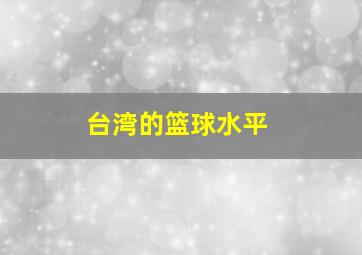 台湾的篮球水平